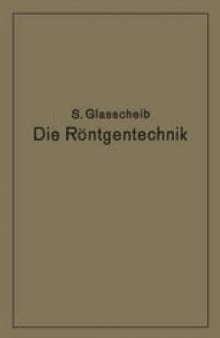 S. Glasscheib
Die Röntgentechnik